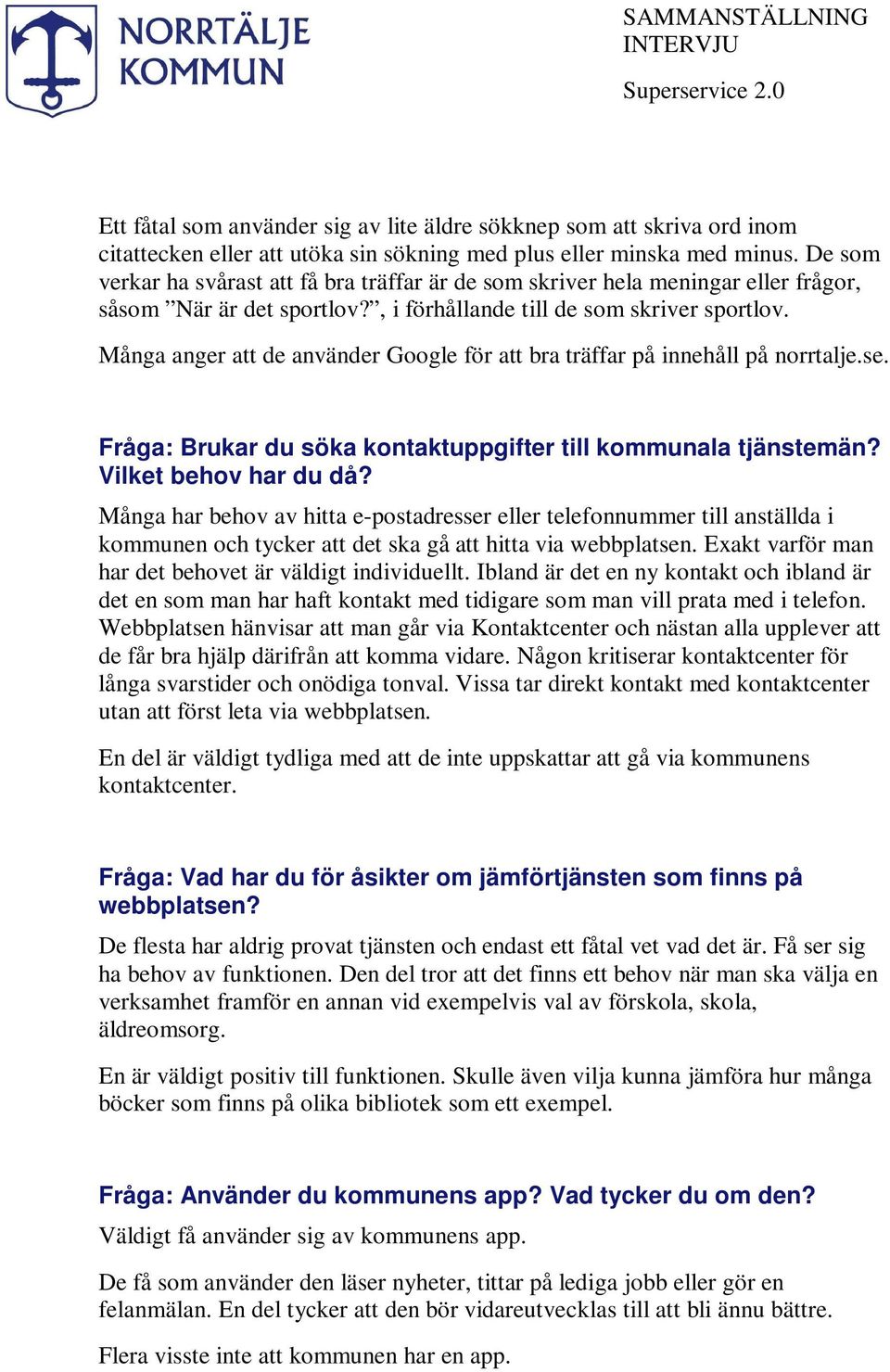 NORRTÄLJE KOMMUN

SAMMANSTÄLLNING INTERVJU

Superservice 2.0

Ett fåtal som använder sig av lite äldre sökknep som att skriva ord inom citattecken eller att utöka sin sökning med plus eller minska med minus. De som verkar ha svårast att få bra träffar är de som skriver hela meningar eller frågor, såsom ”När är det sportlov?”, i förhållande till de som skriver sportlov.

Många anger att de använder Google för att bra träffar på innehåll på norrtalje.se.

Fråga: Brukar du söka kontaktuppgifter till kommunala tjänstemän? Vilket behov har du då?

Många har behov av hitta e-postadresser eller telefonnummer till anställda i kommunen och tycker att det ska gå att hitta via webbplatsen. Exakt varför man har det behovet är väldigt individuellt. Ibland är det en ny kontakt och ibland är det en som man har haft kontakt med tidigare som man vill prata med i telefon. Webbplatsen hänvisar att man går via Kontaktcenter och nästan alla upplever att de får bra hjälp därifrån att komma vidare. Någon kritiserar kontaktcenter för långa svarstider och onödiga tonval. Vissa tar direkt kontakt med kontaktcenter utan att först leta via webbplatsen.

En del är väldigt tydliga med att de inte uppskattar att gå via kommunens kontaktcenter.

Fråga: Vad har du för åsikter om jämförtjänsten som finns på webbplatsen?

De flesta har aldrig provat tjänsten och endast ett fåtal vet vad det är. Få ser sig ha behov av funktionen. Den del tror att det finns ett behov när man ska välja en verksamhet framför en annan vid exempelvis val av förskola, skola, äldreomsorg.

En är väldigt positiv till funktionen. Skulle även vilja kunna jämföra hur många böcker som finns på olika bibliotek som ett exempel.

Fråga: Använder du kommunens app? Vad tycker du om den?

Väldigt få använder sig av kommunens app.

De få som använder den läser nyheter, tittar på lediga jobb eller gör en felanmälan. En del tycker att den bör vidareutvecklas till att bli ännu bättre.

Flera visste inte att kommunen har en app.